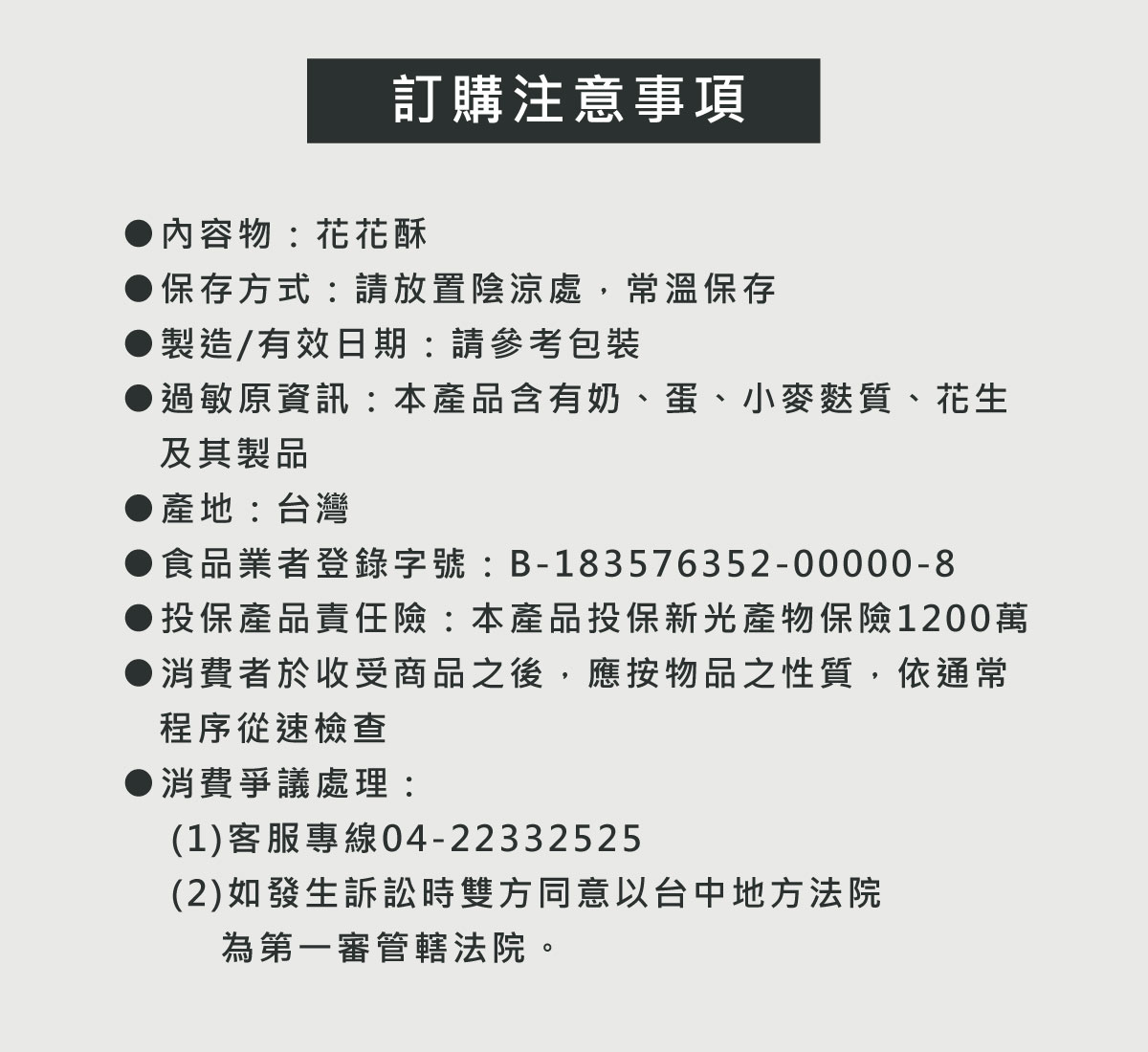 訂購注意事項

●內容物：花花酥

●保存方式：請放置陰涼處，常溫保存

●製造/有效日期：請參考包裝

●過敏原資訊：本產品含有奶、蛋、小麥麩質、花生及其製品

●產地：台灣

●食品業者登錄字號：B-183576352-00000-8

●投保產品責任險：本產品投保新光產物保險1200萬

●消費者於收受商品之後，應按物品之性質，依通常程序從速檢查

●消費爭議處理：

(1)客服專線04-22332525

(2)如發生訴訟時雙方同意以台中地方法院為第一審管轄法院。